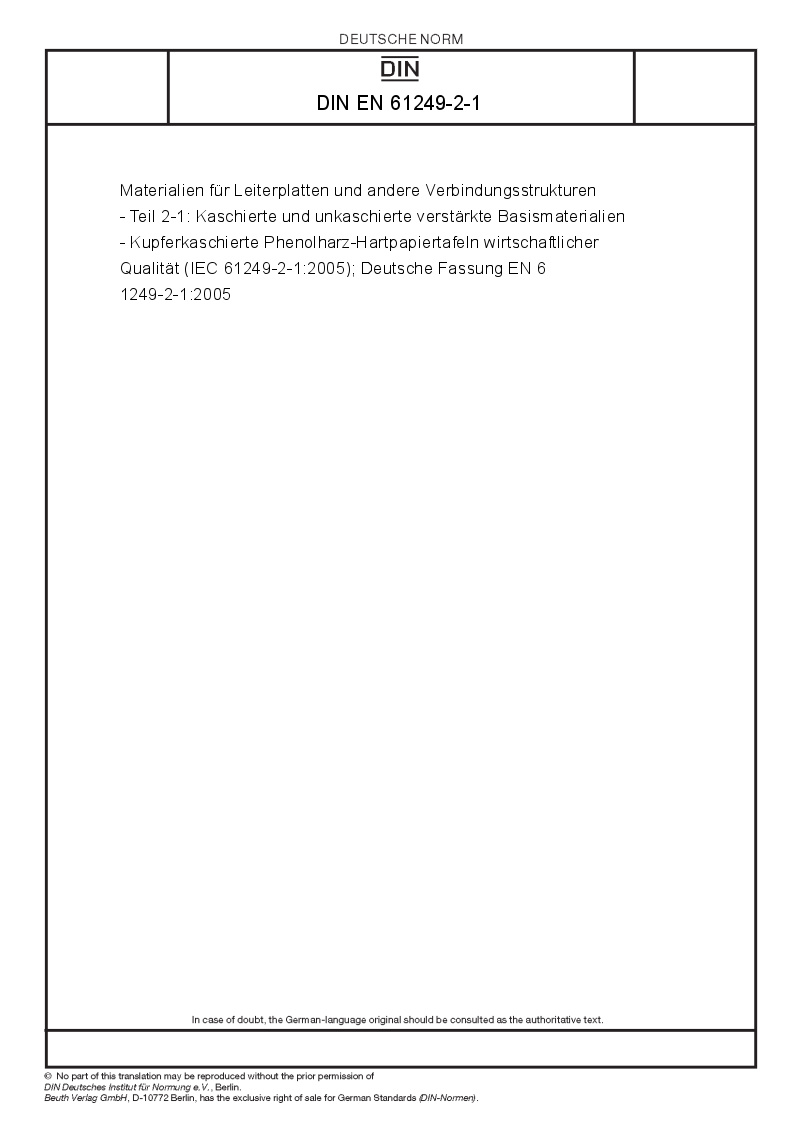 DEUTSCHE NORM

DIN

DIN EN 61249-2-1

Materialien für Leiterplatten und andere Verbindungsstrukturen - Teil 2-1: Kaschierte und unkaschierte verstärkte Basismaterialien - Kupferkaschierte Phenolharz-Hartpapiertafeln wirtschaftlicher Qualität (IEC 61249-2-1:2005); Deutsche Fassung EN 6 1249-2-1:2005

In case of doubt, the German-language original should be consulted as the authoritative text.

© No part of this translation may be reproduced without the prior permission of DIN Deutsches Institut für Normung e.V., Berlin.
Beuth Verlag GmbH, D-10772 Berlin, has the exclusive right of sale for German Standards (DIN-Normen).